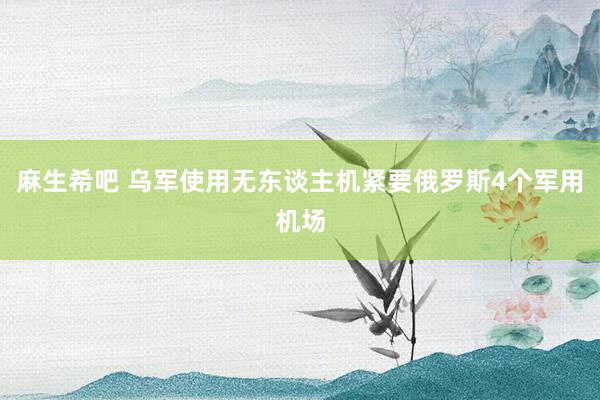 麻生希吧 乌军使用无东谈主机紧要俄罗斯4个军用机场